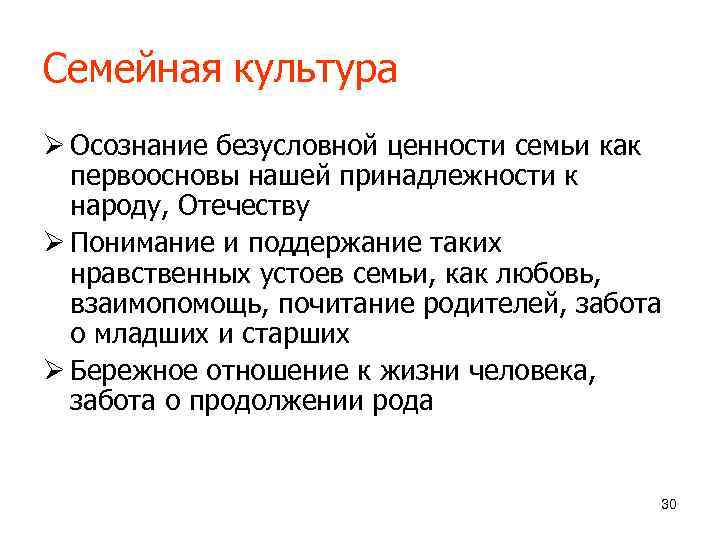 Семейная культура

➢ Осознание безусловной ценности семьи как первоосновы нашей принадлежности к народу, Отечеству

➢ Понимание и поддержание таких нравственных устоев семьи, как любовь, взаимопомощь, почитание родителей, забота о младших и старших

➢ Бережное отношение к жизни человека, забота о продолжении рода

30